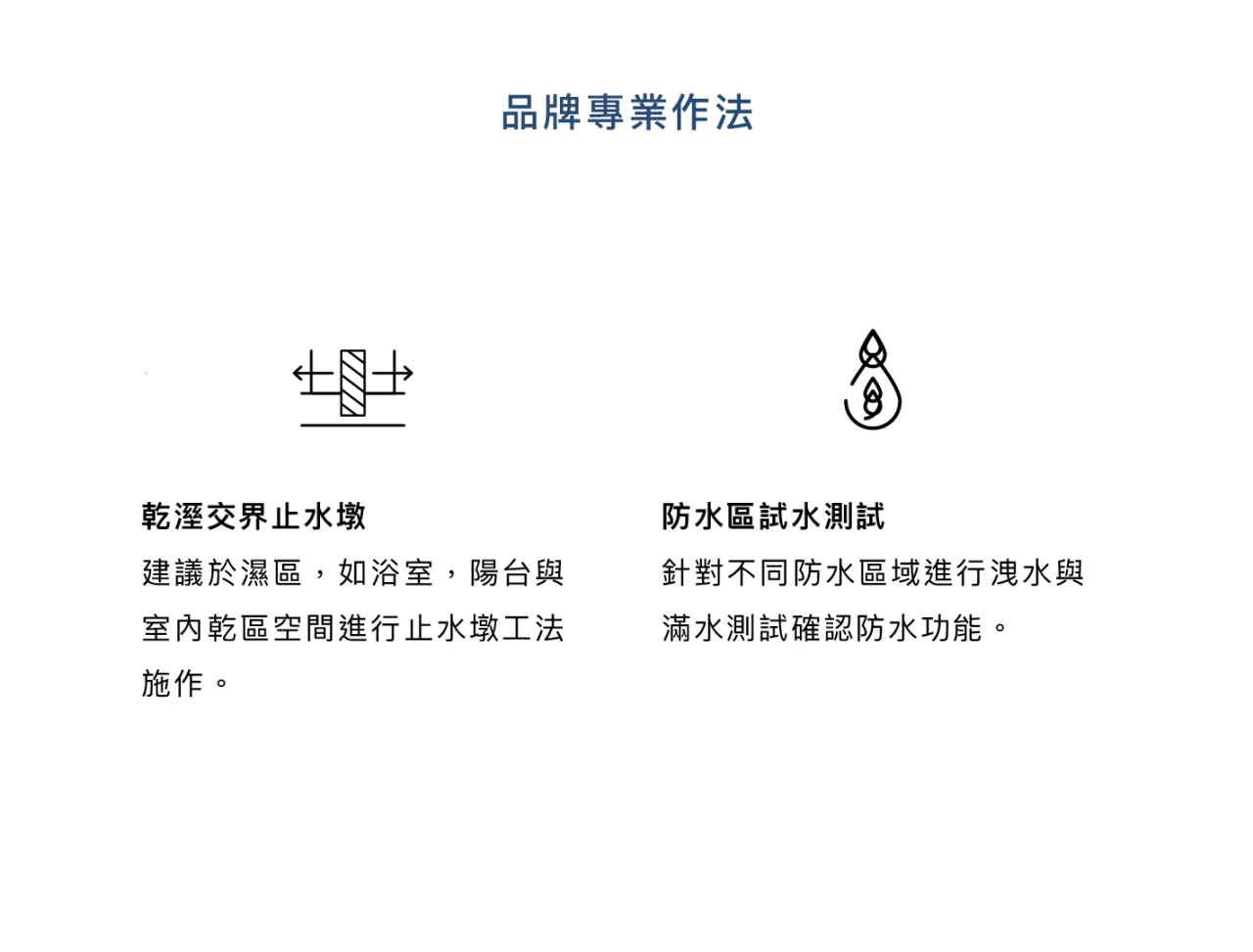 品牌專業作法

乾溼交界止水墩

建議於濕區，如浴室，陽台與室內乾區空間進行止水墩工法施作。

防水區試水測試

針對不同防水區域進行洩水與滿水測試確認防水功能。